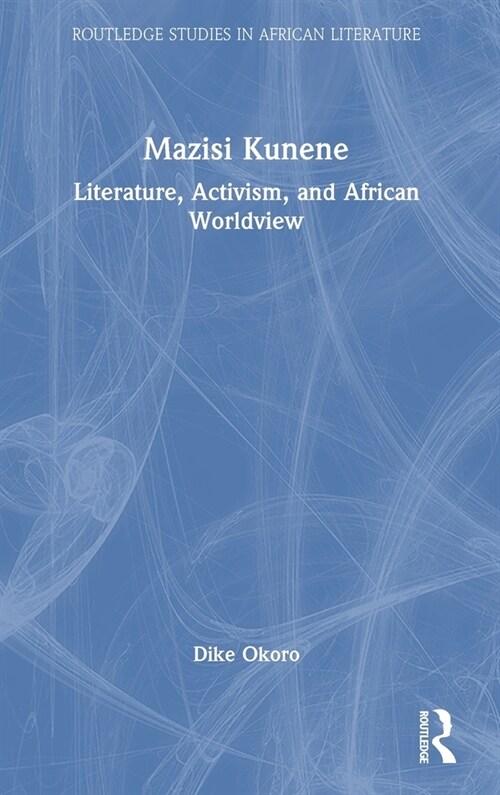 ROUTLEDGE STUDIES IN AFRICAN LITERATURE

Mazisi Kunene

Literature, Activism, and African Worldview

Dike Okoro

ROUTLEDGE